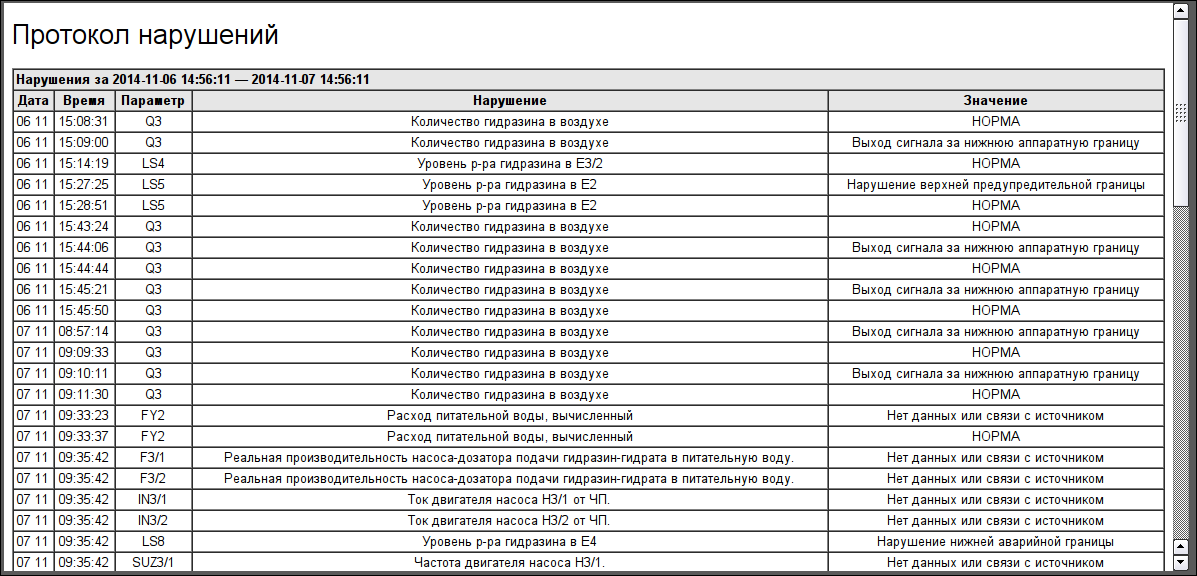 Протокол нарушений

Нарушения за 2014-11-06 14:56:11 — 2014-11-07 14:56:11

| Дата | Время | Параметр | Нарушение | Значение |
|---|---|---|---|---|
| 06 11 | 15:08:31 | Q3 | Количество гидразина в воздухе | НОРМА |
| 06 11 | 15:09:00 | Q3 | Количество гидразина в воздухе | Выход сигнала за нижнюю аппаратную границу |
| 06 11 | 15:14:19 | LS4 | Уровень р-ра гидразина в Е3/2 | НОРМА |
| 06 11 | 15:27:25 | LS5 | Уровень р-ра гидразина в Е2 | Нарушение верхней предупредительной границы |
| 06 11 | 15:28:51 | LS5 | Уровень р-ра гидразина в Е2 | НОРМА |
| 06 11 | 15:43:24 | Q3 | Количество гидразина в воздухе | НОРМА |
| 06 11 | 15:44:06 | Q3 | Количество гидразина в воздухе | Выход сигнала за нижнюю аппаратную границу |
| 06 11 | 15:44:44 | Q3 | Количество гидразина в воздухе | НОРМА |
| 06 11 | 15:45:21 | Q3 | Количество гидразина в воздухе | Выход сигнала за нижнюю аппаратную границу |
| 06 11 | 15:45:50 | Q3 | Количество гидразина в воздухе | НОРМА |
| 07 11 | 08:57:14 | Q3 | Количество гидразина в воздухе | Выход сигнала за нижнюю аппаратную границу |
| 07 11 | 09:09:33 | Q3 | Количество гидразина в воздухе | НОРМА |
| 07 11 | 09:10:11 | Q3 | Количество гидразина в воздухе | Выход сигнала за нижнюю аппаратную границу |
| 07 11 | 09:11:30 | Q3 | Количество гидразина в воздухе | НОРМА |
| 07 11 | 09:33:23 | FY2 | Расход питательной воды, вычисленный | Нет данных или связи с источником |
| 07 11 | 09:33:37 | FY2 | Расход питательной воды, вычисленный | НОРМА |
| 07 11 | 09:35:42 | F3/1 | Реальная производительность насоса-дозатора подачи гидразин-гидрата в питательную воду. | Нет данных или связи с источником |
| 07 11 | 09:35:42 | F3/2 | Реальная производительность насоса-дозатора подачи гидразин-гидрата в питательную воду. | Нет данных или связи с источником |
| 07 11 | 09:35:42 | IN3/1 | Ток двигателя насоса Н3/1 от ЧП. | Нет данных или связи с источником |
| 07 11 | 09:35:42 | IN3/2 | Ток двигателя насоса Н3/2 от ЧП. | Нет данных или связи с источником |
| 07 11 | 09:35:42 | LS8 | Уровень р-ра гидразина в Е4 | Нарушение нижней аварийной границы |
| 07 11 | 09:35:42 | SUZ3/1 | Частота двигателя насоса Н3/1. | Нет данных или связи с источником |